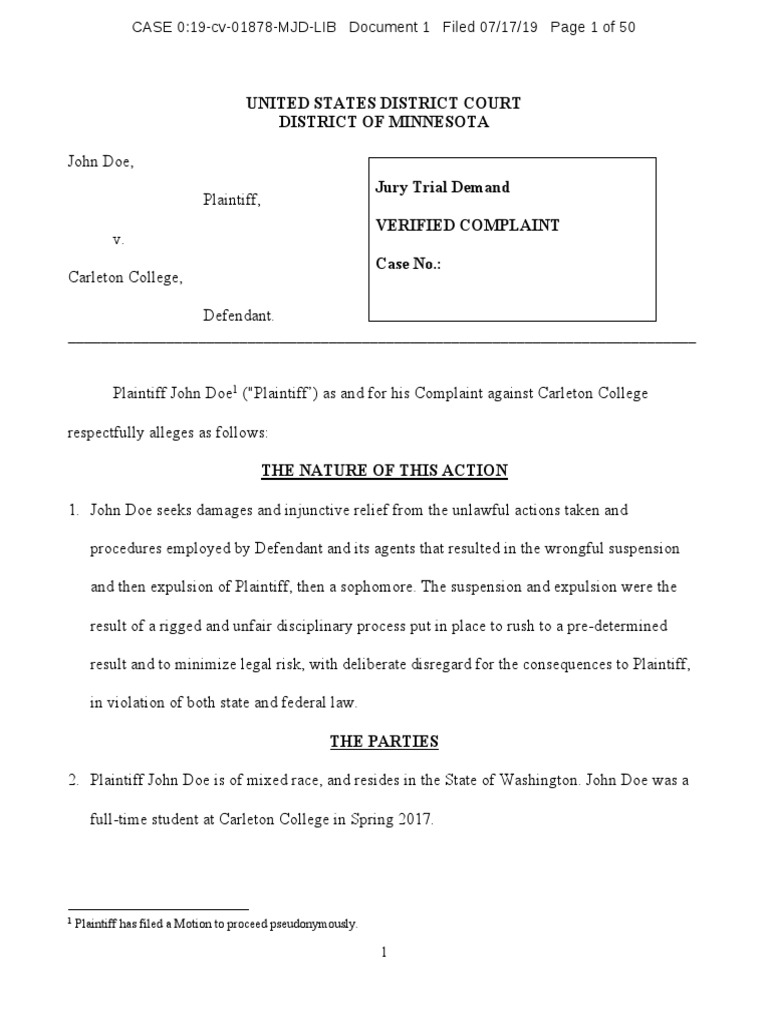 CASE 0:19-cv-01878-MJD-LIB Document 1 Filed 07/17/19 Page 1 of 50

UNITED STATES DISTRICT COURT
DISTRICT OF MINNESOTA

John Doe,

Plaintiff,

v.

Carleton College,

Defendant.

Jury Trial Demand

VERIFIED COMPLAINT

Case No.:

Plaintiff John Doe$^1$ ("Plaintiff") as and for his Complaint against Carleton College respectfully alleges as follows:

THE NATURE OF THIS ACTION

1. John Doe seeks damages and injunctive relief from the unlawful actions taken and procedures employed by Defendant and its agents that resulted in the wrongful suspension and then expulsion of Plaintiff, then a sophomore. The suspension and expulsion were the result of a rigged and unfair disciplinary process put in place to rush to a pre-determined result and to minimize legal risk, with deliberate disregard for the consequences to Plaintiff, in violation of both state and federal law.

THE PARTIES

2. Plaintiff John Doe is of mixed race, and resides in the State of Washington. John Doe was a full-time student at Carleton College in Spring 2017.

$^1$ Plaintiff has filed a Motion to proceed pseudonymously.

1